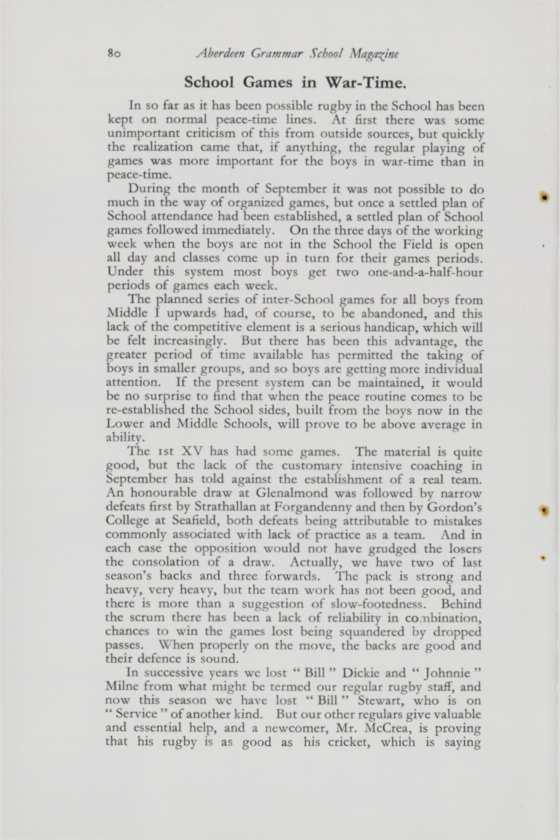 80 Aberdeen Grammar School Magazine

School Games in War-Time.

In so far as it has been possible rugby in the School has been kept on normal peace-time lines. At first there was some unimportant criticism of this from outside sources, but quickly the realization came that, if anything, the regular playing of games was more important for the boys in war-time than in peace-time.

During the month of September it was not possible to do much in the way of organized games, but once a settled plan of School attendance had been established, a settled plan of School games followed immediately. On the three days of the working week when the boys are not in the School the Field is open all day and classes come up in turn for their games periods. Under this system most boys get two one-and-a-half-hour periods of games each week.

The planned series of inter-School games for all boys from Middle I upwards had, of course, to be abandoned, and this lack of the competitive element is a serious handicap, which will be felt increasingly. But there has been this advantage, the greater period of time available has permitted the taking of boys in smaller groups, and so boys are getting more individual attention. If the present system can be maintained, it would be no surprise to find that when the peace routine comes to be re-established the School sides, built from the boys now in the Lower and Middle Schools, will prove to be above average in ability.

The 1st XV has had some games. The material is quite good, but the lack of the customary intensive coaching in September has told against the establishment of a real team. An honourable draw at Glenalmond was followed by narrow defeats first by Strathallan at Forgandenny and then by Gordon's College at Seafield, both defeats being attributable to mistakes commonly associated with lack of practice as a team. And in each case the opposition would not have grudged the losers the consolation of a draw. Actually, we have two of last season's backs and three forwards. The pack is strong and heavy, very heavy, but the team work has not been good, and there is more than a suggestion of slow-footedness. Behind the scrum there has been a lack of reliability in combination, chances to win the games lost being squandered by dropped passes. When properly on the move, the backs are good and their defence is sound.

In successive years we lost "Bill" Dickie and "Johnnie" Milne from what might be termed our regular rugby staff, and now this season we have lost "Bill" Stewart, who is on "Service" of another kind. But our other regulars give valuable and essential help, and a newcomer, Mr. McCrea, is proving that his rugby is as good as his cricket, which is saying